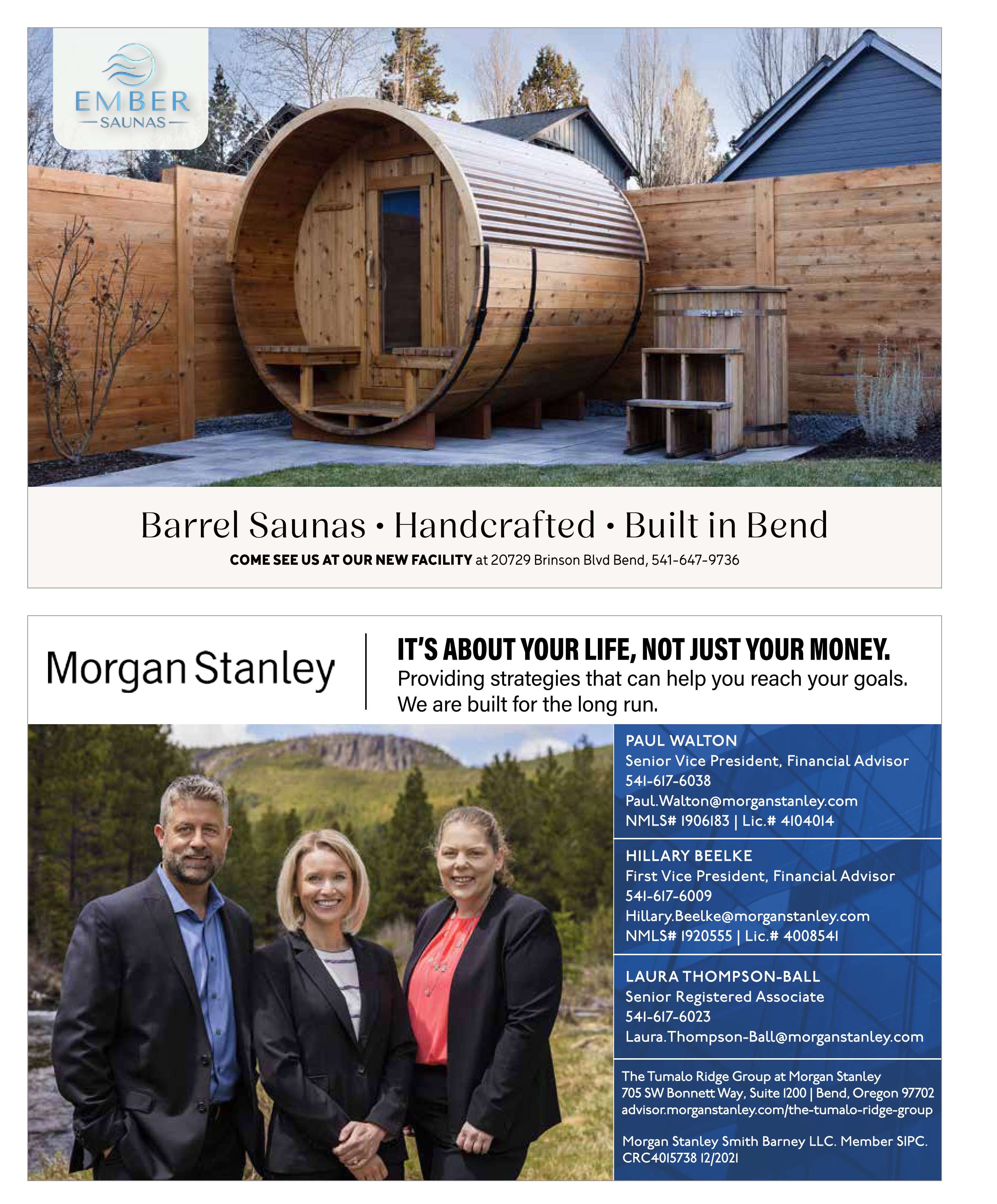 EMBER
SAUNAS

Barrel Saunas • Handcrafted • Built in Bend

COME SEE US AT OUR NEW FACILITY at 20729 Brinson Blvd Bend, 541-647-9736

Morgan Stanley

IT'S ABOUT YOUR LIFE, NOT JUST YOUR MONEY.
Providing strategies that can help you reach your goals. We are built for the long run.

PAUL WALTON
Senior Vice President, Financial Advisor
541-617-6038
Paul.Walton@morganstanley.com
NMLS# 1906183 | Lic.# 4104014

HILLARY BEELKE
First Vice President, Financial Advisor
541-617-6009
Hillary.Beelke@morganstanley.com
NMLS# 1920555 | Lic.# 4008541

LAURA THOMPSON-BALL
Senior Registered Associate
541-617-6023
Laura.Thompson-Ball@morganstanley.com

The Tumalo Ridge Group at Morgan Stanley
705 SW Bonnett Way, Suite 1200 | Bend, Oregon 97702
advisor.morganstanley.com/the-tumalo-ridge-group

Morgan Stanley Smith Barney LLC. Member SIPC.
CRC4015738 12/2021